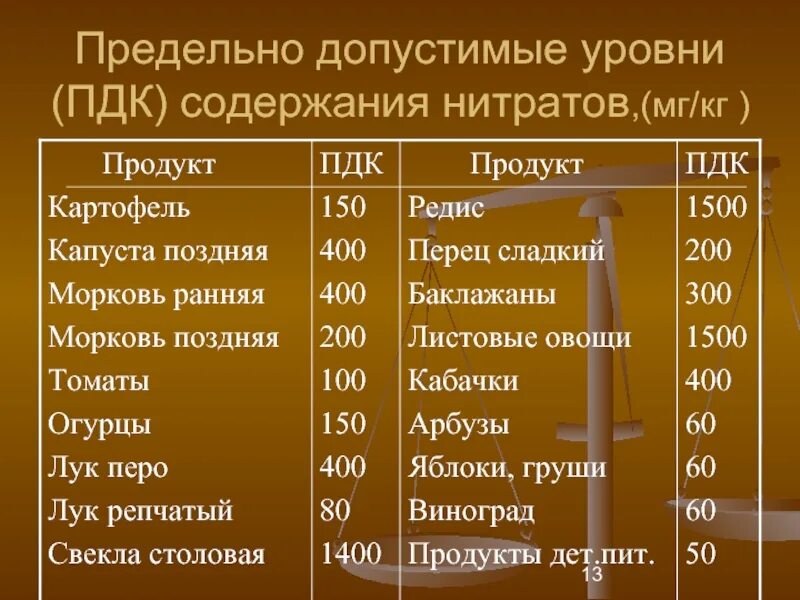 Предельно допустимые уровни (ПДК) содержания нитратов,(мг/кг )

| Продукт | ПДК | Продукт | ПДК |
|---|---|---|---|
| Картофель | 150 | Редис | 1500 |
| Капуста поздняя | 400 | Перец сладкий | 200 |
| Морковь ранняя | 400 | Баклажаны | 300 |
| Морковь поздняя | 200 | Листовые овощи | 1500 |
| Томаты | 100 | Кабачки | 400 |
| Огурцы | 150 | Арбузы | 60 |
| Лук перо | 400 | Яблоки, груши | 60 |
| Лук репчатый | 80 | Виноград | 60 |
| Свекла столовая | 1400 | Продукты дет.пит. | 50 |

13